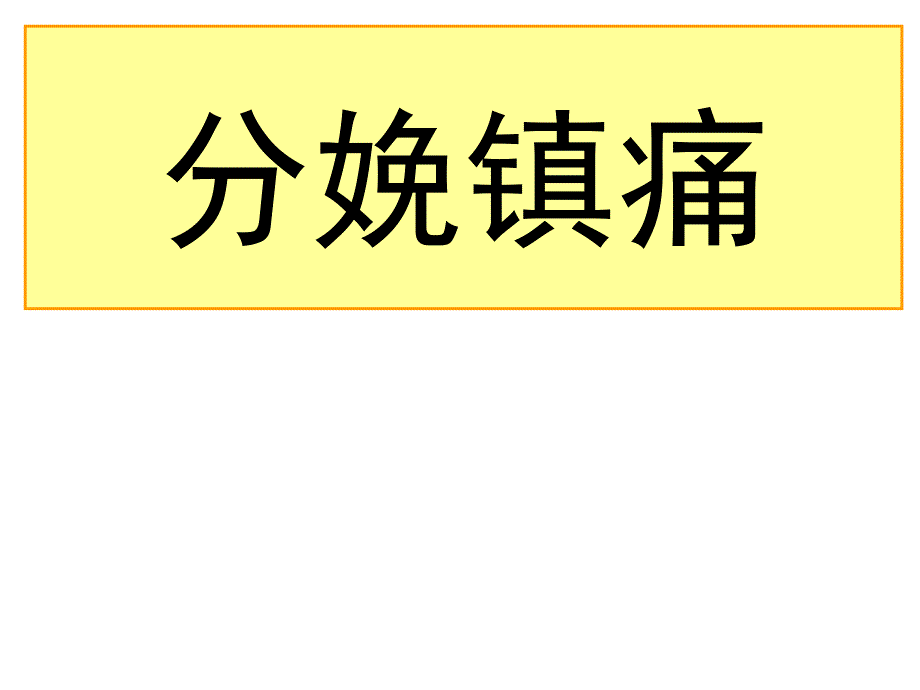 分娩镇痛